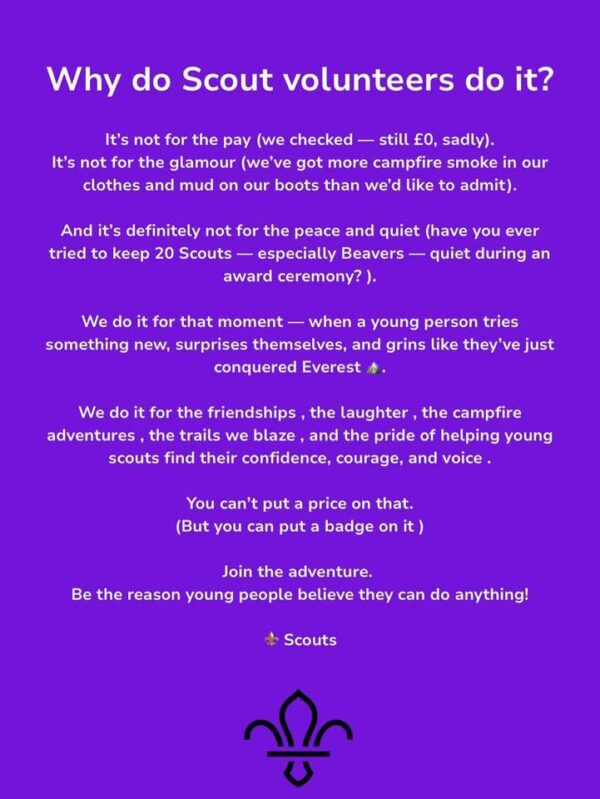 Why do Scout volunteers do it?

It's not for the pay (we checked — still £0, sadly).
It's not for the glamour (we've got more campfire smoke in our clothes and mud on our boots than we'd like to admit).

And it's definitely not for the peace and quiet (have you ever tried to keep 20 Scouts — especially Beavers — quiet during an award ceremony? ).

We do it for that moment — when a young person tries something new, surprises themselves, and grins like they've just conquered Everest 🏔.

We do it for the friendships , the laughter , the campfire adventures , the trails we blaze , and the pride of helping young scouts find their confidence, courage, and voice .

You can't put a price on that.
(But you can put a badge on it )

Join the adventure.
Be the reason young people believe they can do anything!

⚜ Scouts